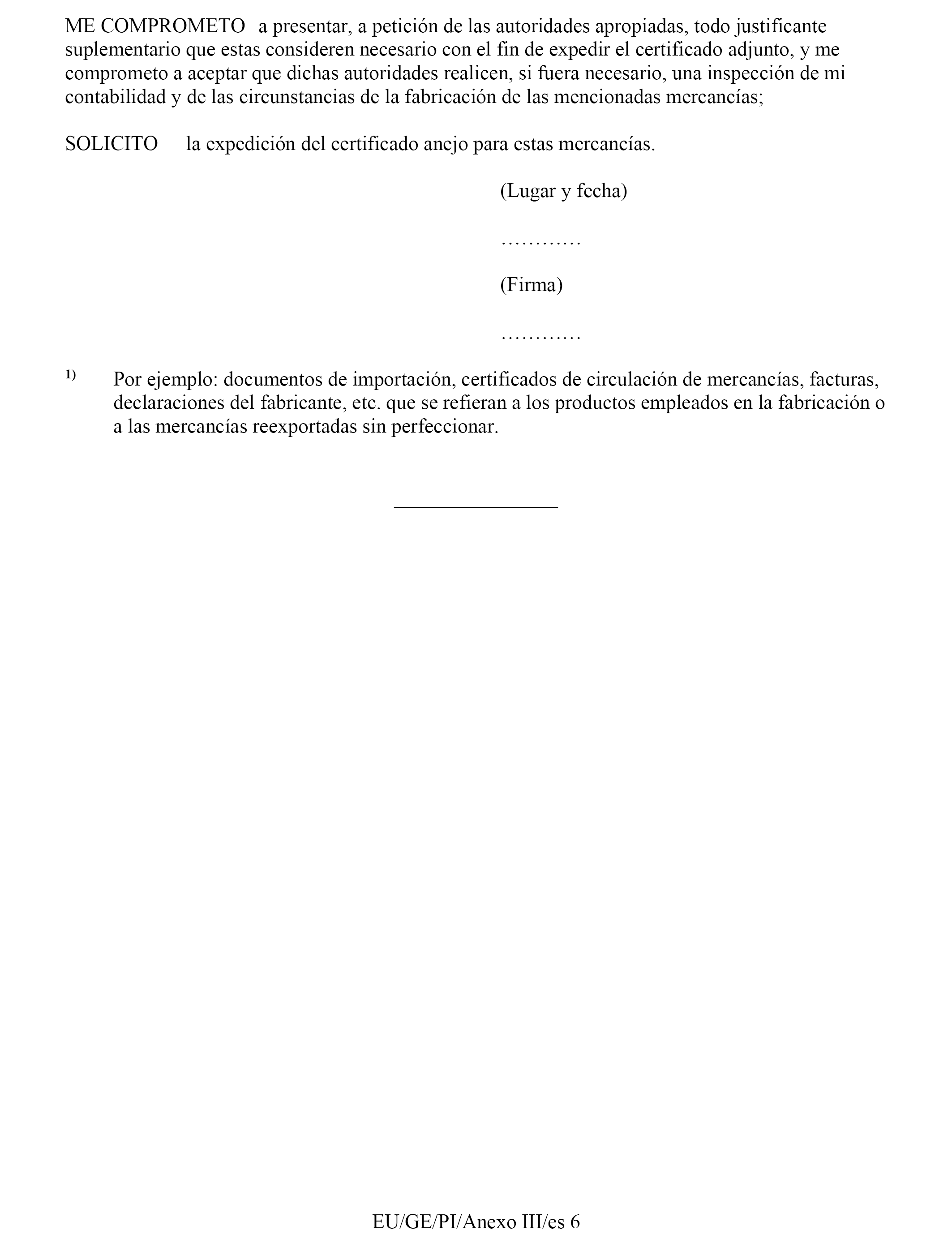 ME COMPROMETO a presentar, a petición de las autoridades apropiadas, todo justificante suplementario que estas consideren necesario con el fin de expedir el certificado adjunto, y me comprometo a aceptar que dichas autoridades realicen, si fuera necesario, una inspección de mi contabilidad y de las circunstancias de la fabricación de las mencionadas mercancías;

SOLICITO la expedición del certificado anejo para estas mercancías.

(Lugar y fecha)

…………

(Firma)

…………

1) Por ejemplo: documentos de importación, certificados de circulación de mercancías, facturas, declaraciones del fabricante, etc. que se refieran a los productos empleados en la fabricación o a las mercancías reexportadas sin perfeccionar.

EU/GE/PI/Anexo III/es 6